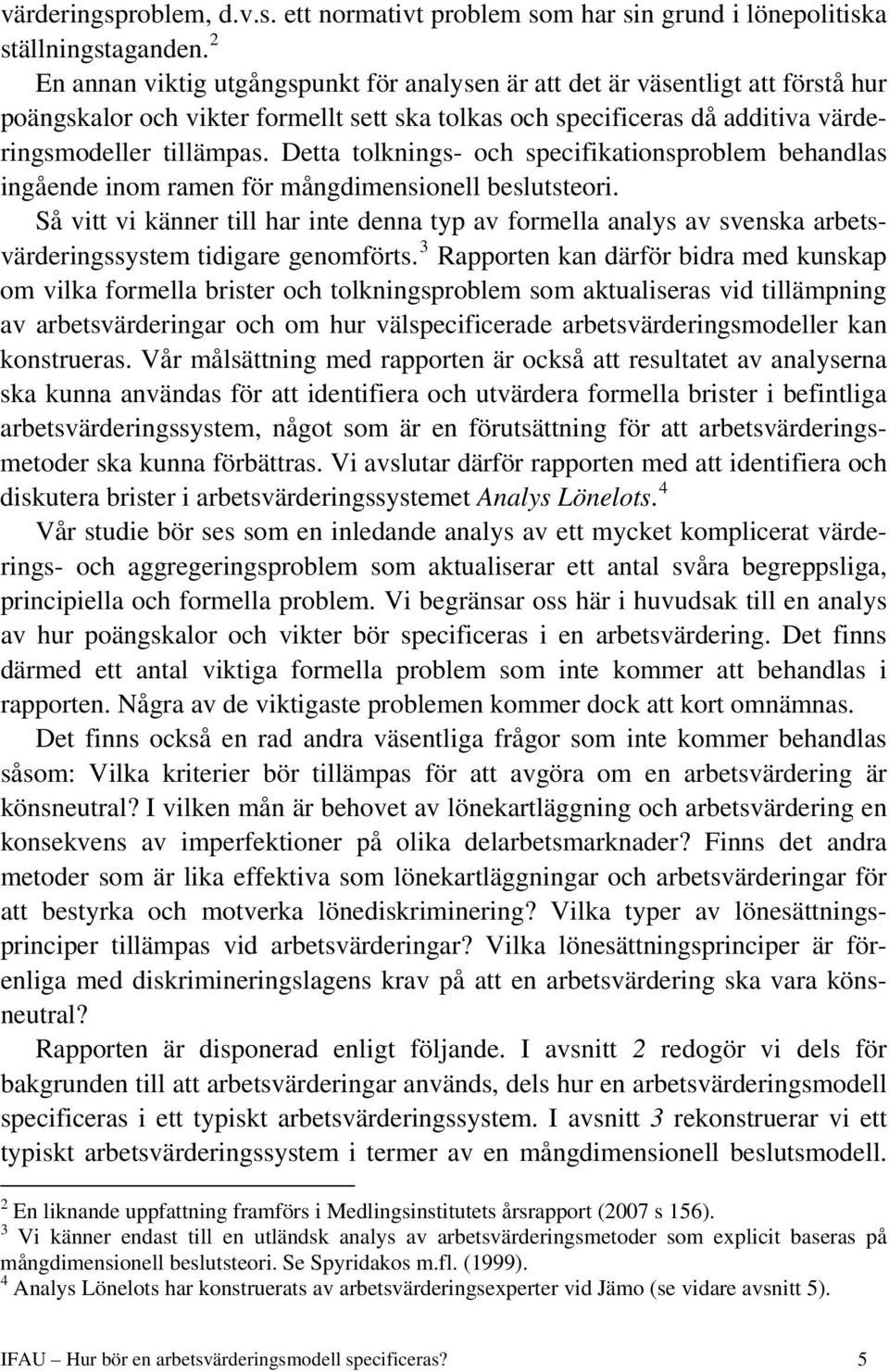 värderingsproblem, d.v.s. ett normativt problem som har sin grund i lönepolitiska ställningstaganden.$^2$

En annan viktig utgångspunkt för analysen är att det är väsentligt att förstå hur poängskalor och vikter formellt sett ska tolkas och specificeras då additiva värderingsmodeller tillämpas. Detta tolknings- och specifikationsproblem behandlas ingående inom ramen för mångdimensionell beslutsteori. Så vitt vi känner till har inte denna typ av formella analys av svenska arbetsvärderingssystem tidigare genomförts.$^3$ Rapporten kan därför bidra med kunskap om vilka formella brister och tolkningsproblem som aktualiseras vid tillämpning av arbetsvärderingar och om hur välspecificerade arbetsvärderingsmodeller kan konstrueras. Vår målsättning med rapporten är också att resultatet av analyserna ska kunna användas för att identifiera och utvärdera formella brister i befintliga arbetsvärderingssystem, något som är en förutsättning för att arbetsvärderingsmetoder ska kunna förbättras. Vi avslutar därför rapporten med att identifiera och diskutera brister i arbetsvärderingssystemet Analys Lönelots.$^4$

Vår studie bör ses som en inledande analys av ett mycket komplicerat värderings- och aggregeringsproblem som aktualiserar ett antal svåra begreppsliga, principiella och formella problem. Vi begränsar oss här i huvudsak till en analys av hur poängskalor och vikter bör specificeras i en arbetsvärdering. Det finns därmed ett antal viktiga formella problem som inte kommer att behandlas i rapporten. Några av de viktigaste problemen kommer dock att kort omnämnas.

Det finns också en rad andra väsentliga frågor som inte kommer behandlas såsom: Vilka kriterier bör tillämpas för att avgöra om en arbetsvärdering är könsneutral? I vilken mån är behovet av lönekartläggning och arbetsvärdering en konsekvens av imperfektioner på olika delarbetsmarknader? Finns det andra metoder som är lika effektiva som lönekartläggningar och arbetsvärderingar för att bestyrka och motverka lönediskriminering? Vilka typer av lönesättningsprinciper tillämpas vid arbetsvärderingar? Vilka lönesättningsprinciper är förenliga med diskrimineringslagens krav på att en arbetsvärdering ska vara könsneutral?

Rapporten är disponerad enligt följande. I avsnitt 2 redogör vi dels för bakgrunden till att arbetsvärderingar används, dels hur en arbetsvärderingsmodell specificeras i ett typiskt arbetsvärderingssystem. I avsnitt 3 rekonstruerar vi ett typiskt arbetsvärderingssystem i termer av en mångdimensionell beslutsmodell.

$^2$ En liknande uppfattning framförs i Medlingsinstitutets årsrapport (2007 s 156).
$^3$ Vi känner endast till en utländsk analys av arbetsvärderingsmetoder som explicit baseras på mångdimensionell beslutsteori. Se Spyridakos m.fl. (1999).
$^4$ Analys Lönelots har konstruerats av arbetsvärderingsexperter vid Jämo (se vidare avsnitt 5).

IFAU – Hur bör en arbetsvärderingsmodell specificeras? 5